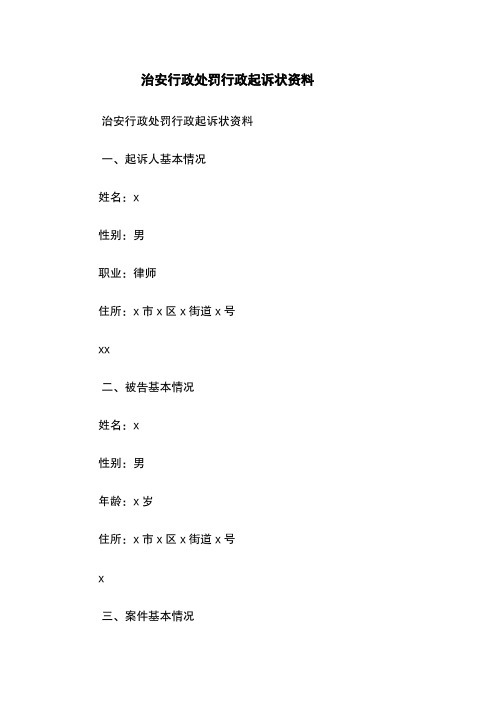 治安行政处罚行政起诉状资料

治安行政处罚行政起诉状资料

一、起诉人基本情况

姓名：x

性别：男

职业：律师

住所：x 市 x 区 x 街道 x 号

xx

二、被告基本情况

姓名：x

性别：男

年龄：x 岁

住所：x 市 x 区 x 街道 x 号

x

三、案件基本情况